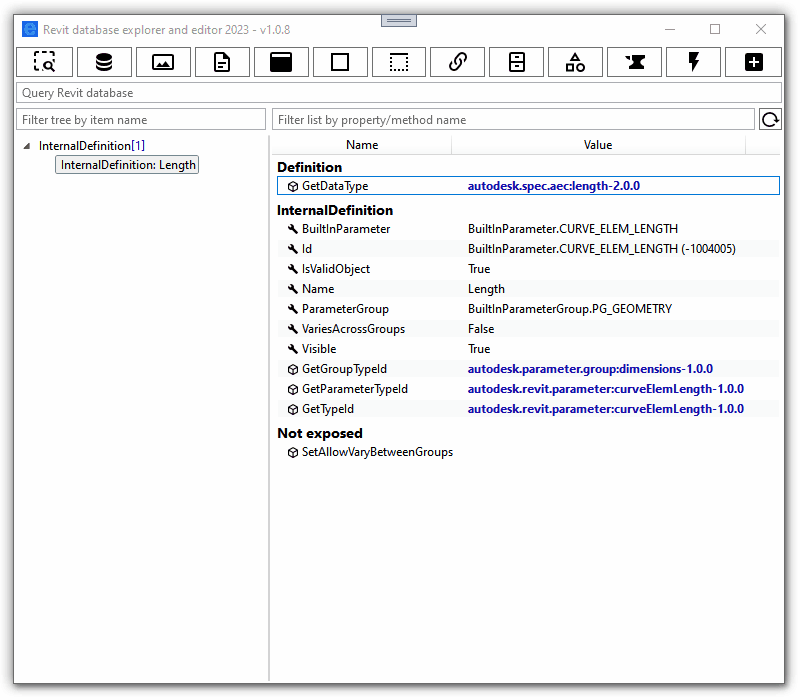 Revit database explorer and editor 2023 - v1.0.8

Query Revit database

Filter tree by item name

Filter list by property/method name

InternalDefinition[1]
InternalDefinition: Length

| Name | Value |
|---|---|
| **Definition** | |
| GetDataType | autodesk.spec.aec:length-2.0.0 |
| **InternalDefinition** | |
| BuiltInParameter | BuiltInParameter.CURVE_ELEM_LENGTH |
| Id | BuiltInParameter.CURVE_ELEM_LENGTH (-1004005) |
| IsValidObject | True |
| Name | Length |
| ParameterGroup | BuiltInParameterGroup.PG_GEOMETRY |
| VariesAcrossGroups | False |
| Visible | True |
| GetGroupTypeId | autodesk.parameter.group:dimensions-1.0.0 |
| GetParameterTypeId | autodesk.revit.parameter:curveElemLength-1.0.0 |
| GetTypeId | autodesk.revit.parameter:curveElemLength-1.0.0 |
| **Not exposed** | |
| SetAllowVaryBetweenGroups | |